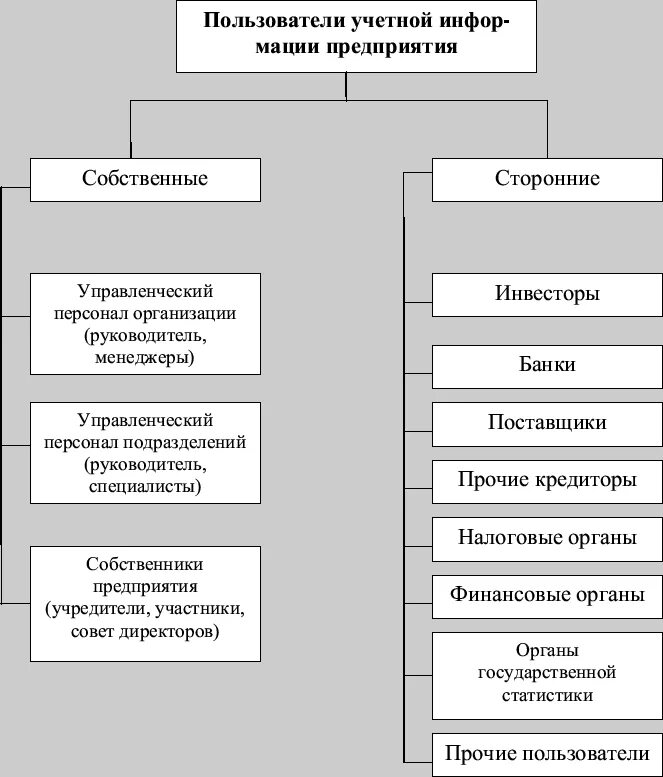 Пользователи учетной информации предприятия

Собственные

Управленческий персонал организации (руководитель, менеджеры)

Управленческий персонал подразделений (руководитель, специалисты)

Собственники предприятия (учредители, участники, совет директоров)

Сторонние

Инвесторы

Банки

Поставщики

Прочие кредиторы

Налоговые органы

Финансовые органы

Органы государственной статистики

Прочие пользователи